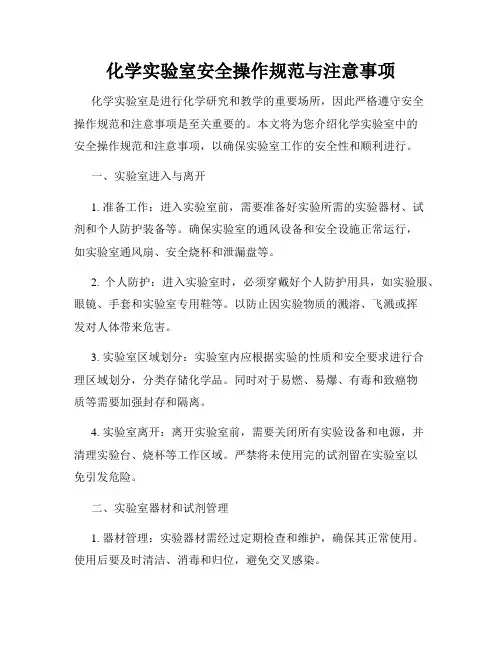 化学实验室安全操作规范与注意事项

化学实验室是进行化学研究和教学的重要场所，因此严格遵守安全操作规范和注意事项是至关重要的。本文将为您介绍化学实验室中的安全操作规范和注意事项，以确保实验室工作的安全性和顺利进行。

一、实验室进入与离开

1. 准备工作：进入实验室前，需要准备好实验所需的实验器材、试剂和个人防护装备等。确保实验室的通风设备和安全设施正常运行，如实验室通风扇、安全烧杯和泄漏盘等。

2. 个人防护：进入实验室时，必须穿戴好个人防护用具，如实验服、眼镜、手套和实验室专用鞋等。以防止因实验物质的溅溶、飞溅或挥发对人体带来危害。

3. 实验室区域划分：实验室内应根据实验的性质和安全要求进行合理区域划分，分类存储化学品。同时对于易燃、易爆、有毒和致癌物质等需要加强封存和隔离。

4. 实验室离开：离开实验室前，需要关闭所有实验设备和电源，并清理实验台、烧杯等工作区域。严禁将未使用完的试剂留在实验室以免引发危险。

二、实验室器材和试剂管理

1. 器材管理：实验器材需经过定期检查和维护，确保其正常使用。使用后要及时清洁、消毒和归位，避免交叉感染。